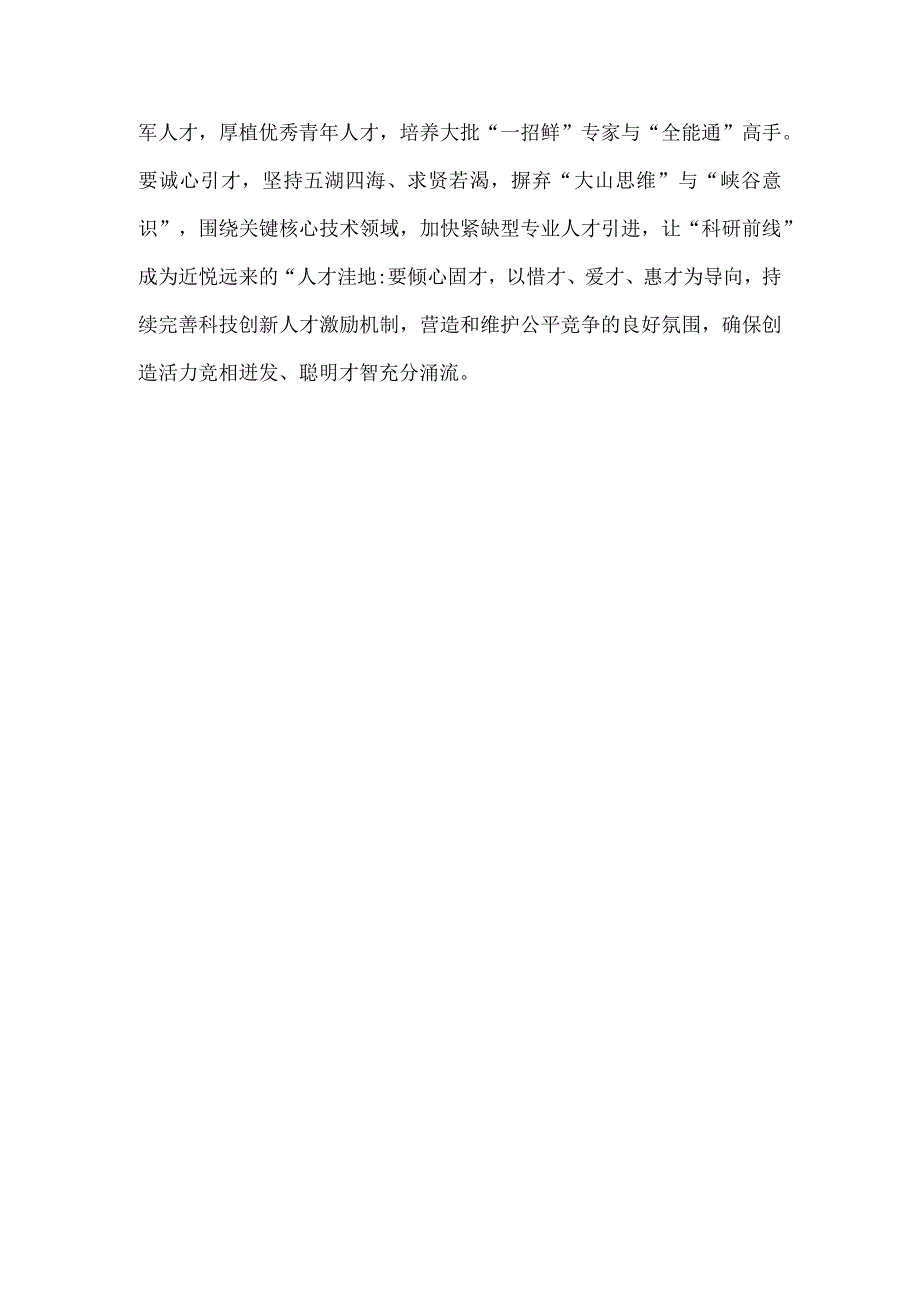 军人才，厚植优秀青年人才，培养大批“一招鲜”专家与“全能通”高手。要诚心引才，坚持五湖四海、求贤若渴，摒弃“大山思维”与“峡谷意识”，围绕关键核心技术领域，加快紧缺型专业人才引进，让“科研前线”成为近悦远来的“人才洼地:要倾心固才，以惜才、爱才、惠才为导向，持续完善科技创新人才激励机制，营造和维护公平竞争的良好氛围，确保创造活力竞相迸发、聪明才智充分涌流。